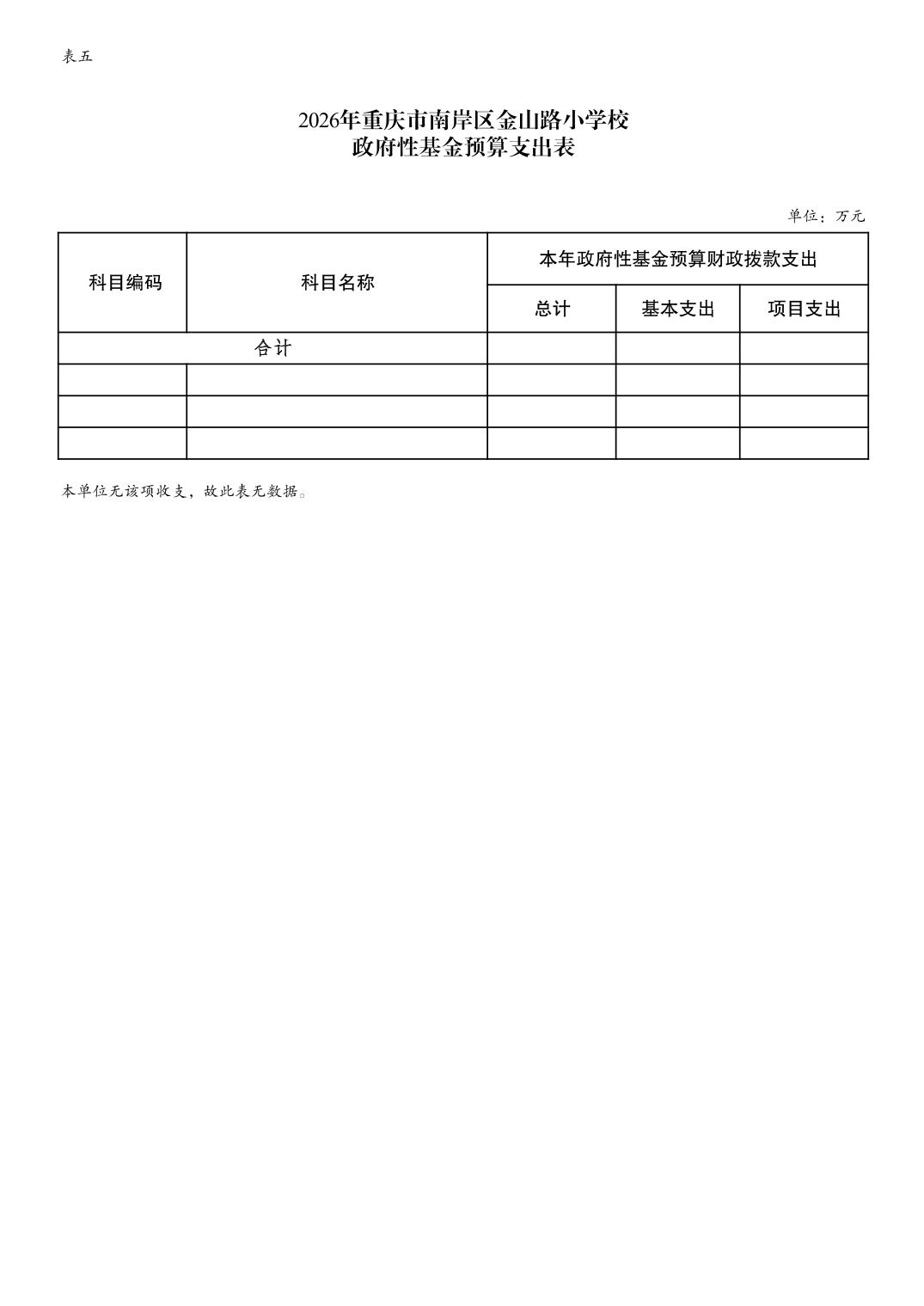 表五

2026年重庆市南岸区金山路小学校
政府性基金预算支出表

单位：万元

| 科目编码 | 科目名称 | 本年政府性基金预算财政拨款支出 | | |
|---|---|---|---|---|
| | | 总计 | 基本支出 | 项目支出 |
| 合计 | | | | |
| | | | | |
| | | | | |
| | | | | |

本单位无该项收支，故此表无数据。